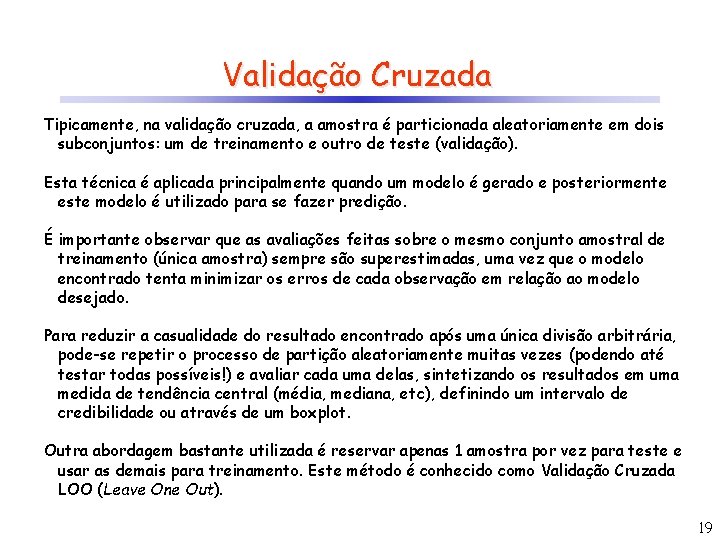 Validação Cruzada

Tipicamente, na validação cruzada, a amostra é particionada aleatoriamente em dois subconjuntos: um de treinamento e outro de teste (validação).

Esta técnica é aplicada principalmente quando um modelo é gerado e posteriormente este modelo é utilizado para se fazer predição.

É importante observar que as avaliações feitas sobre o mesmo conjunto amostral de treinamento (única amostra) sempre são superestimadas, uma vez que o modelo encontrado tenta minimizar os erros de cada observação em relação ao modelo desejado.

Para reduzir a casualidade do resultado encontrado após uma única divisão arbitrária, pode-se repetir o processo de partição aleatoriamente muitas vezes (podendo até testar todas possíveis!) e avaliar cada uma delas, sintetizando os resultados em uma medida de tendência central (média, mediana, etc), definindo um intervalo de credibilidade ou através de um boxplot.

Outra abordagem bastante utilizada é reservar apenas 1 amostra por vez para teste e usar as demais para treinamento. Este método é conhecido como Validação Cruzada LOO (Leave One Out).

19